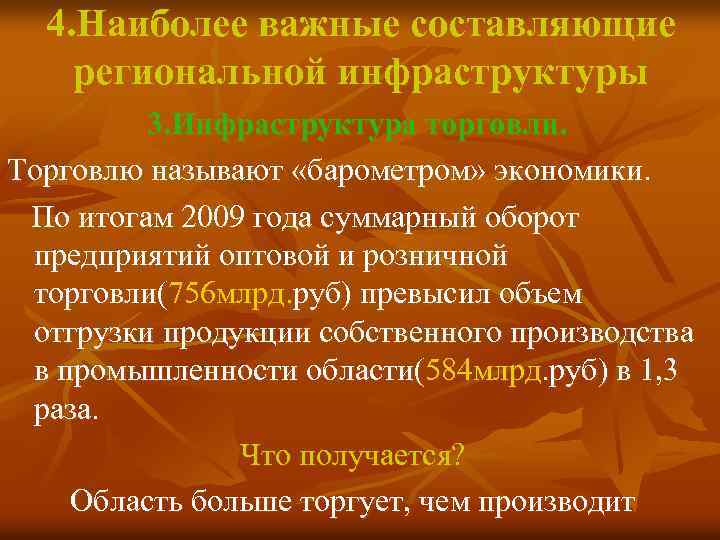 4.Наиболее важные составляющие региональной инфраструктуры

3.Инфраструктура торговли.

Торговлю называют «барометром» экономики.

По итогам 2009 года суммарный оборот предприятий оптовой и розничной торговли(756млрд.руб) превысил объем отгрузки продукции собственного производства в промышленности области(584млрд.руб) в 1,3 раза.

Что получается?

Область больше торгует, чем производит